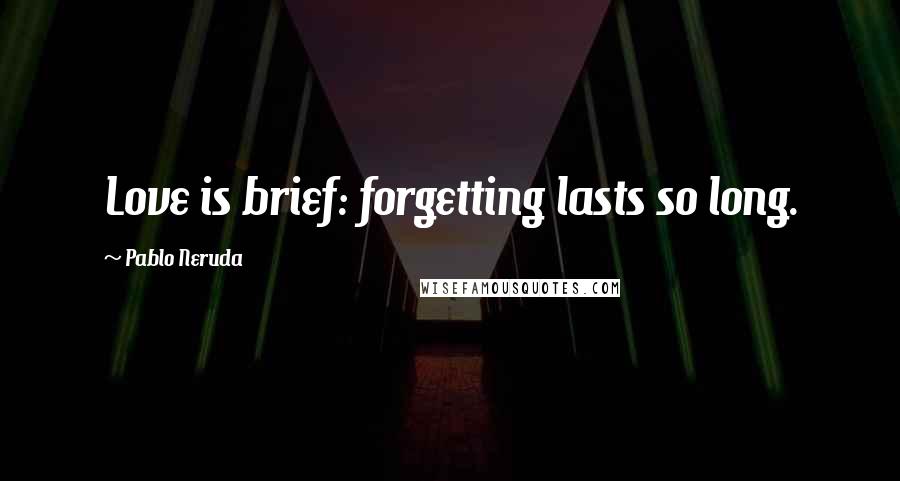 Love is brief: forgetting lasts so long.

~ Pablo Neruda

WISEFAMOUSQUOTES.COM